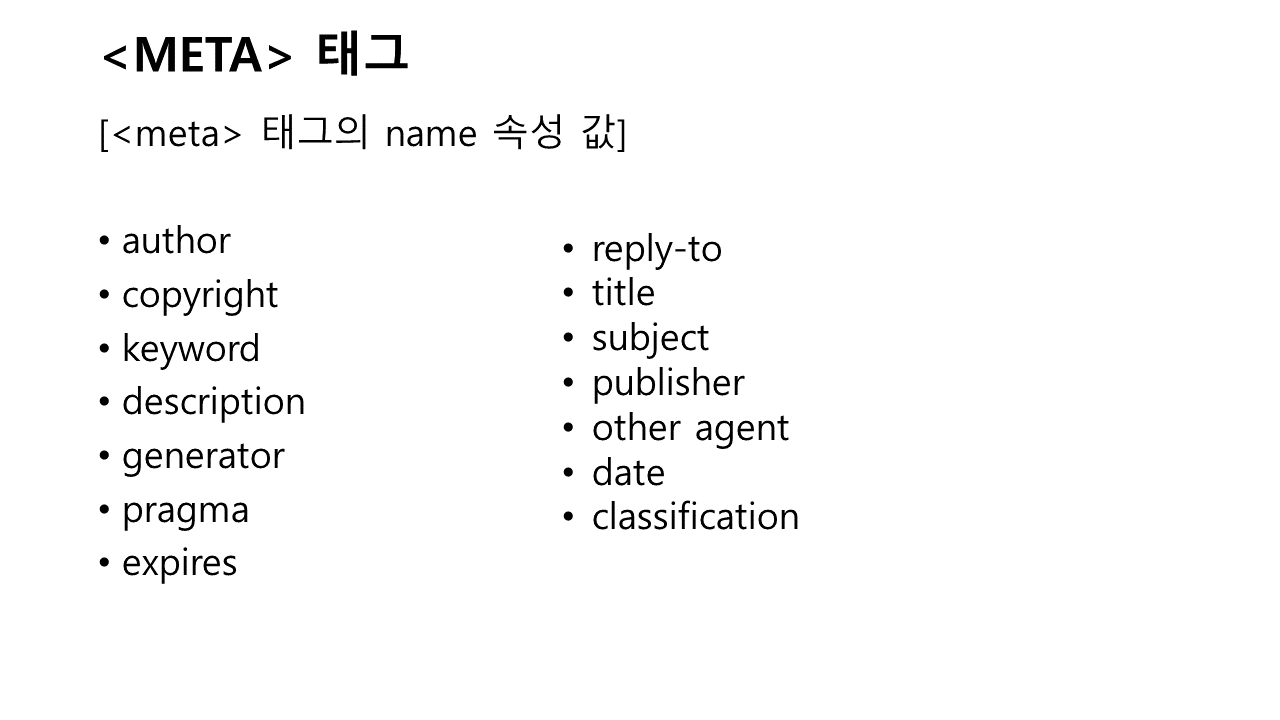 <META> 태그

[<meta> 태그의 name 속성 값]

• author
• copyright
• keyword
• description
• generator
• pragma
• expires

• reply-to
• title
• subject
• publisher
• other agent
• date
• classification